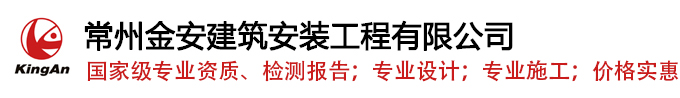 KingAn

常州金安建筑安装工程有限公司

国家级专业资质、检测报告；专业设计；专业施工；价格实惠